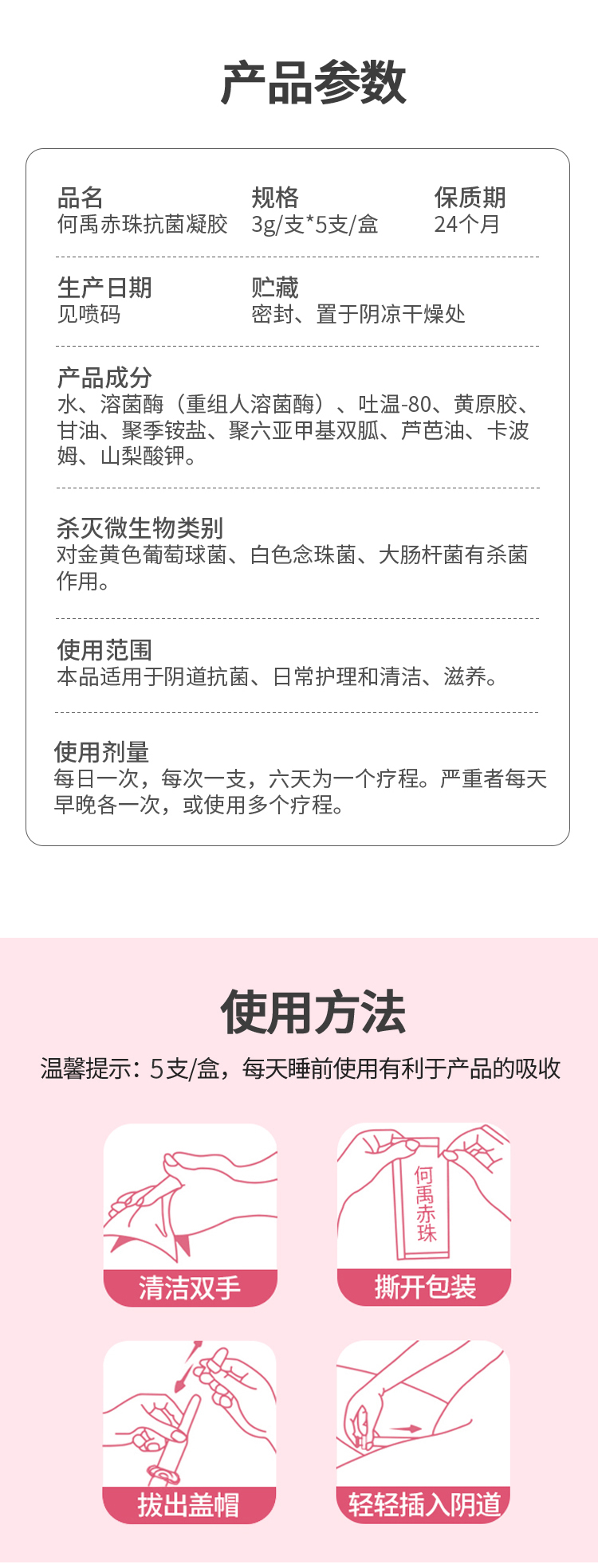 产品参数

品名
何禹赤珠抗菌凝胶

规格
3g/支*5支/盒

保质期
24个月

生产日期
见喷码

贮藏
密封、置于阴凉干燥处

产品成分
水、溶菌酶（重组人溶菌酶）、吐温-80、黄原胶、甘油、聚季铵盐、聚六亚甲基双胍、芦芭油、卡波姆、山梨酸钾。

杀灭微生物类别
对金黄色葡萄球菌、白色念珠菌、大肠杆菌有杀菌作用。

使用范围
本品适用于阴道抗菌、日常护理和清洁、滋养。

使用剂量
每日一次，每次一支，六天为一个疗程。严重者每天早晚各一次，或使用多个疗程。

使用方法

温馨提示：5支/盒，每天睡前使用有利于产品的吸收

清洁双手

何禹赤珠

撕开包装

拔出盖帽

轻轻插入阴道